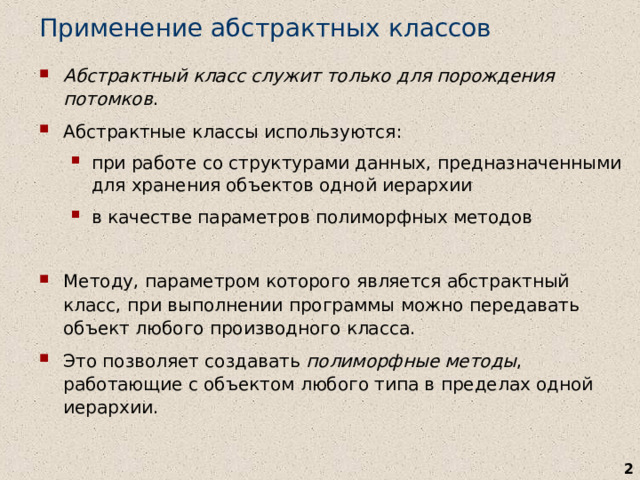 Применение абстрактных классов

Абстрактный класс служит только для порождения потомков.

Абстрактные классы используются:

при работе со структурами данных, предназначенными для хранения объектов одной иерархии

в качестве параметров полиморфных методов

Методу, параметром которого является абстрактный класс, при выполнении программы можно передавать объект любого производного класса.

Это позволяет создавать полиморфные методы, работающие с объектом любого типа в пределах одной иерархии.

2